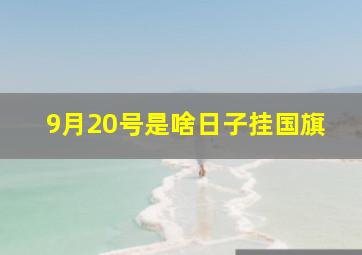 9月20号是啥日子挂国旗